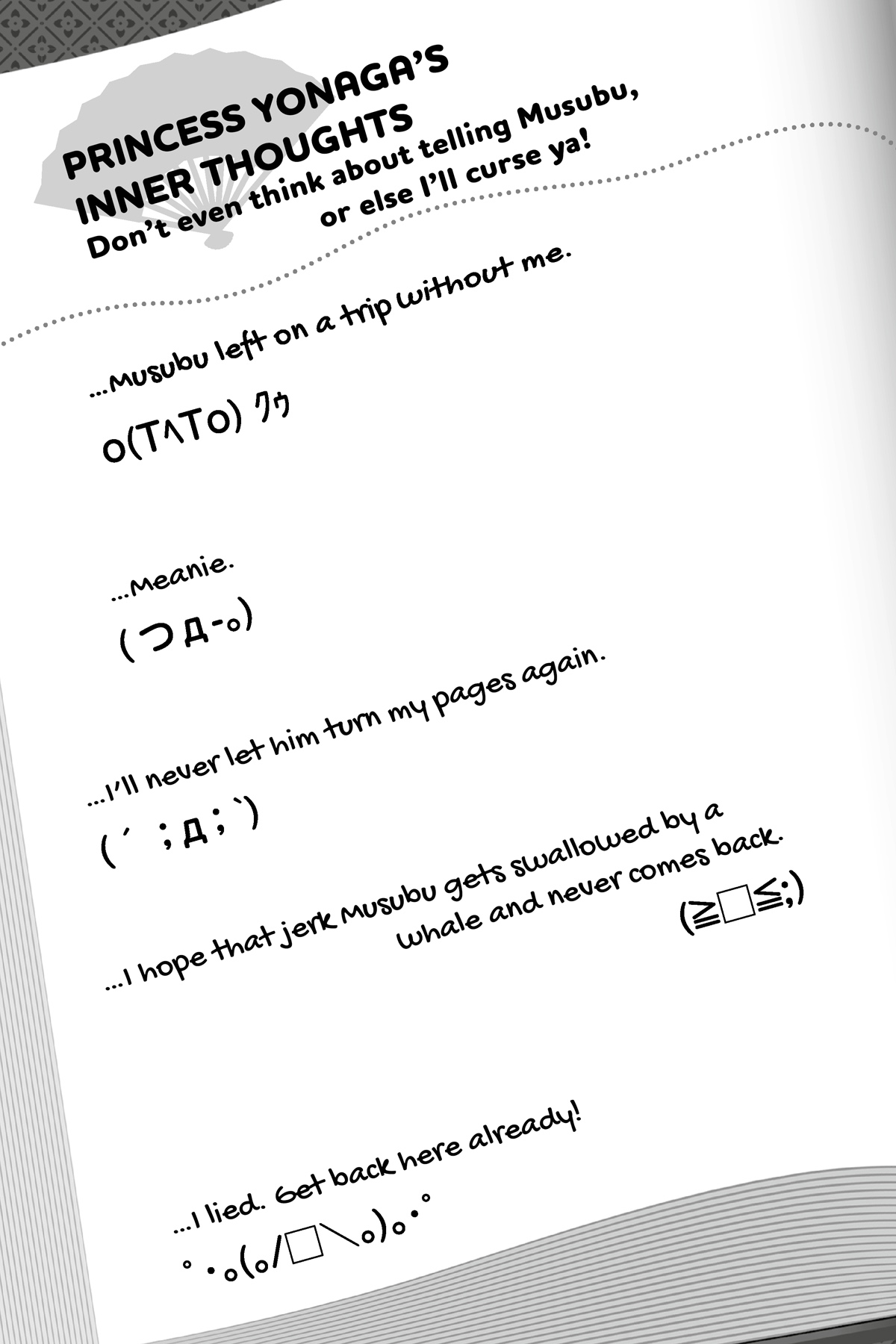 PRINCESS YONAGA'S INNER THOUGHTS

Don't even think about telling Musubu, or else I'll curse ya!

...Musubu left on a trip without me.

o(T^To) ｸｩ

...Meanie.

(つД-｡)

...I'll never let him turn my pages again.

(´；Д；`)

...I hope that jerk Musubu gets swallowed by a whale and never comes back.

(≧□≦;)

...I lied. Get back here already!

°･｡(｡/□＼｡)｡･°